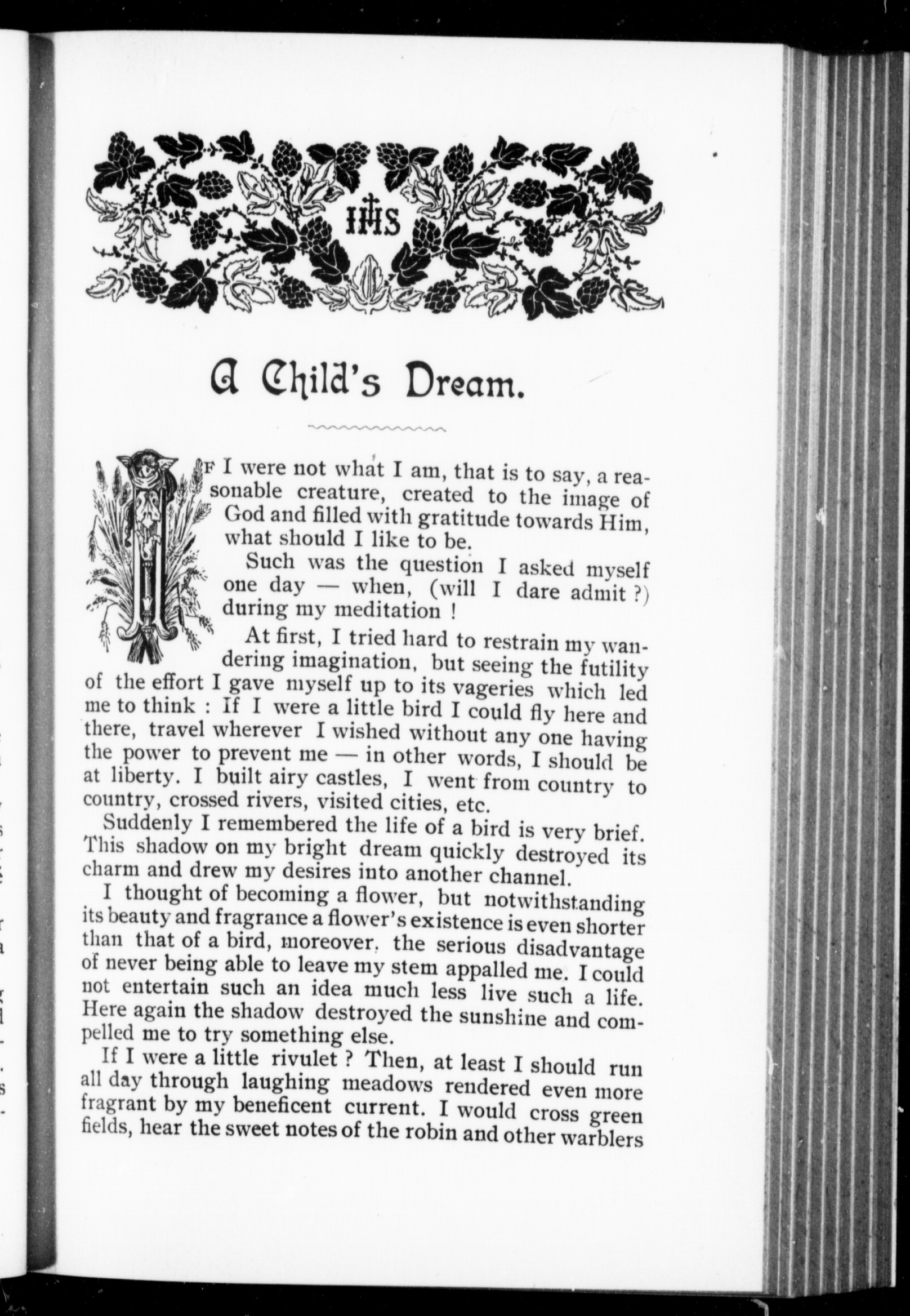 IHS

A Child's Dream.

IF I were not what I am, that is to say, a reasonable creature, created to the image of God and filled with gratitude towards Him, what should I like to be.

Such was the question I asked myself one day — when, (will I dare admit ?) during my meditation !

At first, I tried hard to restrain my wandering imagination, but seeing the futility of the effort I gave myself up to its vageries which led me to think : If I were a little bird I could fly here and there, travel wherever I wished without any one having the power to prevent me — in other words, I should be at liberty. I built airy castles, I went from country to country, crossed rivers, visited cities, etc.

Suddenly I remembered the life of a bird is very brief. This shadow on my bright dream quickly destroyed its charm and drew my desires into another channel.

I thought of becoming a flower, but notwithstanding its beauty and fragrance a flower's existence is even shorter than that of a bird, moreover, the serious disadvantage of never being able to leave my stem appalled me. I could not entertain such an idea much less live such a life. Here again the shadow destroyed the sunshine and compelled me to try something else.

If I were a little rivulet ? Then, at least I should run all day through laughing meadows rendered even more fragrant by my beneficent current. I would cross green fields, hear the sweet notes of the robin and other warblers